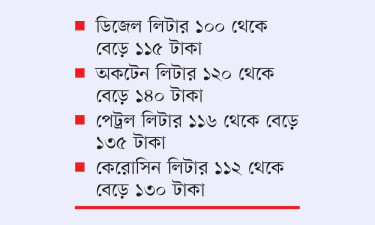 ■ ডিজেল লিটার ১০০ থেকে বেড়ে ১১৫ টাকা

■ অকটেন লিটার ১২০ থেকে বেড়ে ১৪০ টাকা

■ পেট্রল লিটার ১১৬ থেকে বেড়ে ১৩৫ টাকা

■ কেরোসিন লিটার ১১২ থেকে বেড়ে ১৩০ টাকা